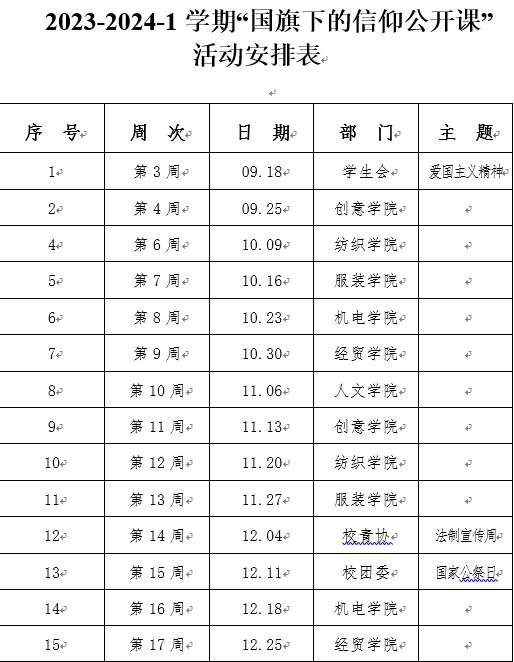 2023-2024-1 学期“国旗下的信仰公开课”活动安排表

| 序　号 | 周　次 | 日　期 | 部　门 | 主　题 |
|---|---|---|---|---|
| 1 | 第 3 周 | 09.18 | 学生会 | 爱国主义精神 |
| 2 | 第 4 周 | 09.25 | 创意学院 | |
| 4 | 第 6 周 | 10.09 | 纺织学院 | |
| 5 | 第 7 周 | 10.16 | 服装学院 | |
| 6 | 第 8 周 | 10.23 | 机电学院 | |
| 7 | 第 9 周 | 10.30 | 经贸学院 | |
| 8 | 第 10 周 | 11.06 | 人文学院 | |
| 9 | 第 11 周 | 11.13 | 创意学院 | |
| 10 | 第 12 周 | 11.20 | 纺织学院 | |
| 11 | 第 13 周 | 11.27 | 服装学院 | |
| 12 | 第 14 周 | 12.04 | 校青协 | 法制宣传周 |
| 13 | 第 15 周 | 12.11 | 校团委 | 国家公祭日 |
| 14 | 第 16 周 | 12.18 | 机电学院 | |
| 15 | 第 17 周 | 12.25 | 经贸学院 | |